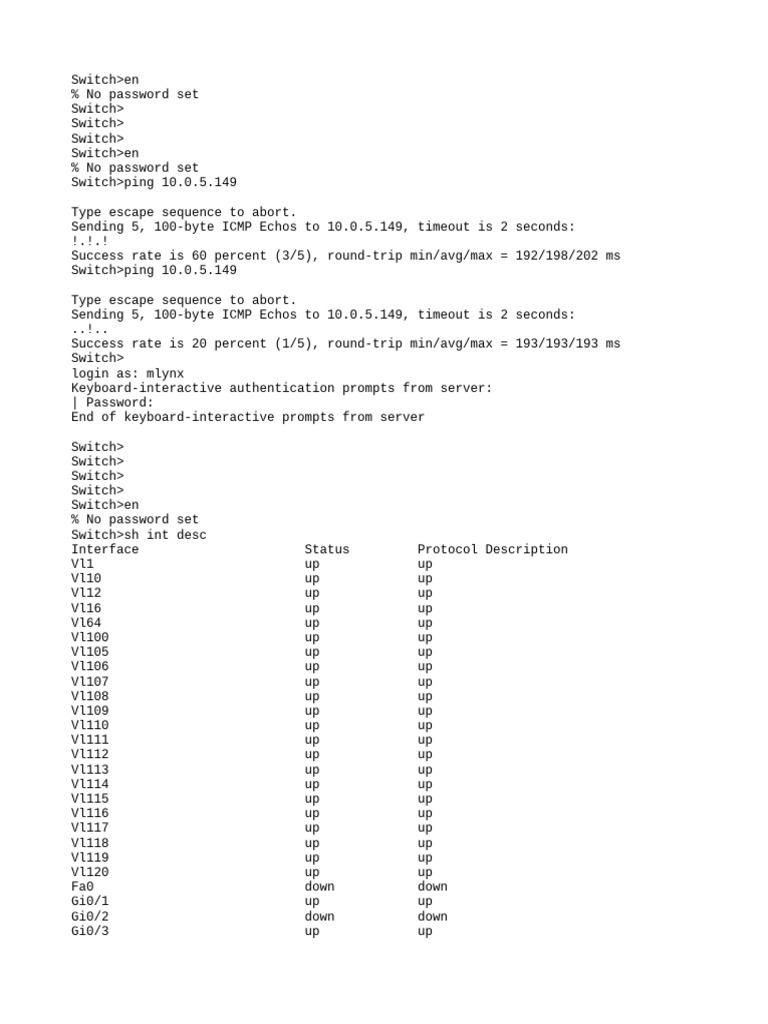 Switch>en
% No password set
Switch>
Switch>
Switch>
Switch>en
% No password set
Switch>ping 10.0.5.149

Type escape sequence to abort.
Sending 5, 100-byte ICMP Echos to 10.0.5.149, timeout is 2 seconds:
!.!.!
Success rate is 60 percent (3/5), round-trip min/avg/max = 192/198/202 ms
Switch>ping 10.0.5.149

Type escape sequence to abort.
Sending 5, 100-byte ICMP Echos to 10.0.5.149, timeout is 2 seconds:
..!..
Success rate is 20 percent (1/5), round-trip min/avg/max = 193/193/193 ms
Switch>
login as: mlynx
Keyboard-interactive authentication prompts from server:
| Password:
End of keyboard-interactive prompts from server

Switch>
Switch>
Switch>
Switch>
Switch>en
% No password set
Switch>sh int desc

| Interface | Status | Protocol Description |
|---|---|---|
| Vl1 | up | up |
| Vl10 | up | up |
| Vl12 | up | up |
| Vl16 | up | up |
| Vl64 | up | up |
| Vl100 | up | up |
| Vl105 | up | up |
| Vl106 | up | up |
| Vl107 | up | up |
| Vl108 | up | up |
| Vl109 | up | up |
| Vl110 | up | up |
| Vl111 | up | up |
| Vl112 | up | up |
| Vl113 | up | up |
| Vl114 | up | up |
| Vl115 | up | up |
| Vl116 | up | up |
| Vl117 | up | up |
| Vl118 | up | up |
| Vl119 | up | up |
| Vl120 | up | up |
| Fa0 | down | down |
| Gi0/1 | up | up |
| Gi0/2 | down | down |
| Gi0/3 | up | up |